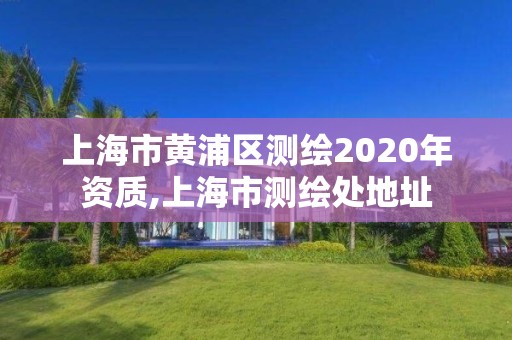 上海市黄浦区测绘2020年资质,上海市测绘处地址